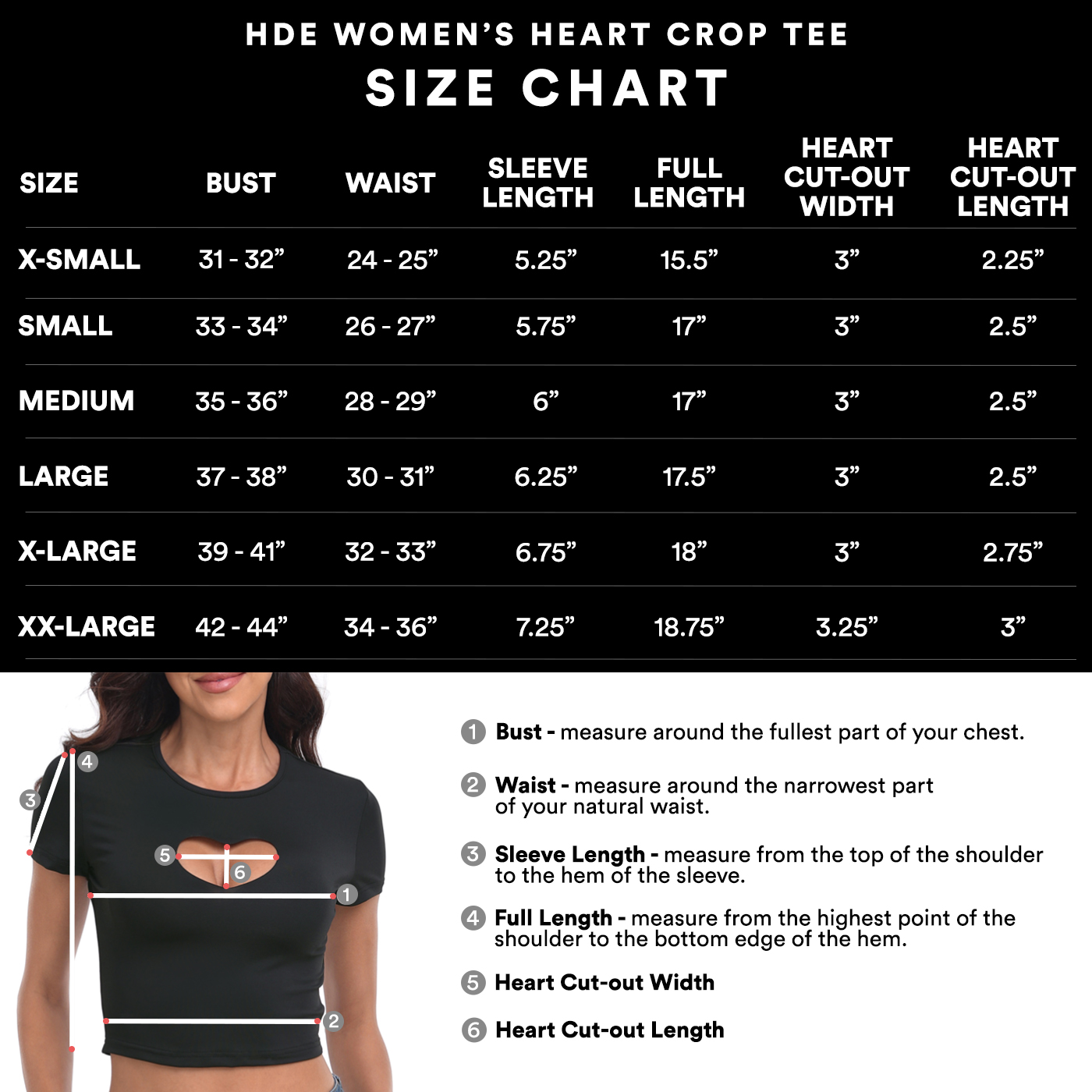 HDE WOMEN'S HEART CROP TEE
SIZE CHART

| SIZE | BUST | WAIST | SLEEVE LENGTH | FULL LENGTH | HEART CUT-OUT WIDTH | HEART CUT-OUT LENGTH |
|---|---|---|---|---|---|---|
| X-SMALL | 31 - 32” | 24 - 25” | 5.25” | 15.5” | 3” | 2.25” |
| SMALL | 33 - 34” | 26 - 27” | 5.75” | 17” | 3” | 2.5” |
| MEDIUM | 35 - 36” | 28 - 29” | 6” | 17” | 3” | 2.5” |
| LARGE | 37 - 38” | 30 - 31” | 6.25” | 17.5” | 3” | 2.5” |
| X-LARGE | 39 - 41” | 32 - 33” | 6.75” | 18” | 3” | 2.75” |
| XX-LARGE | 42 - 44” | 34 - 36” | 7.25” | 18.75” | 3.25” | 3” |

4
3
5
6
1
2

1 Bust - measure around the fullest part of your chest.

2 Waist - measure around the narrowest part of your natural waist.

3 Sleeve Length - measure from the top of the shoulder to the hem of the sleeve.

4 Full Length - measure from the highest point of the shoulder to the bottom edge of the hem.

5 Heart Cut-out Width

6 Heart Cut-out Length